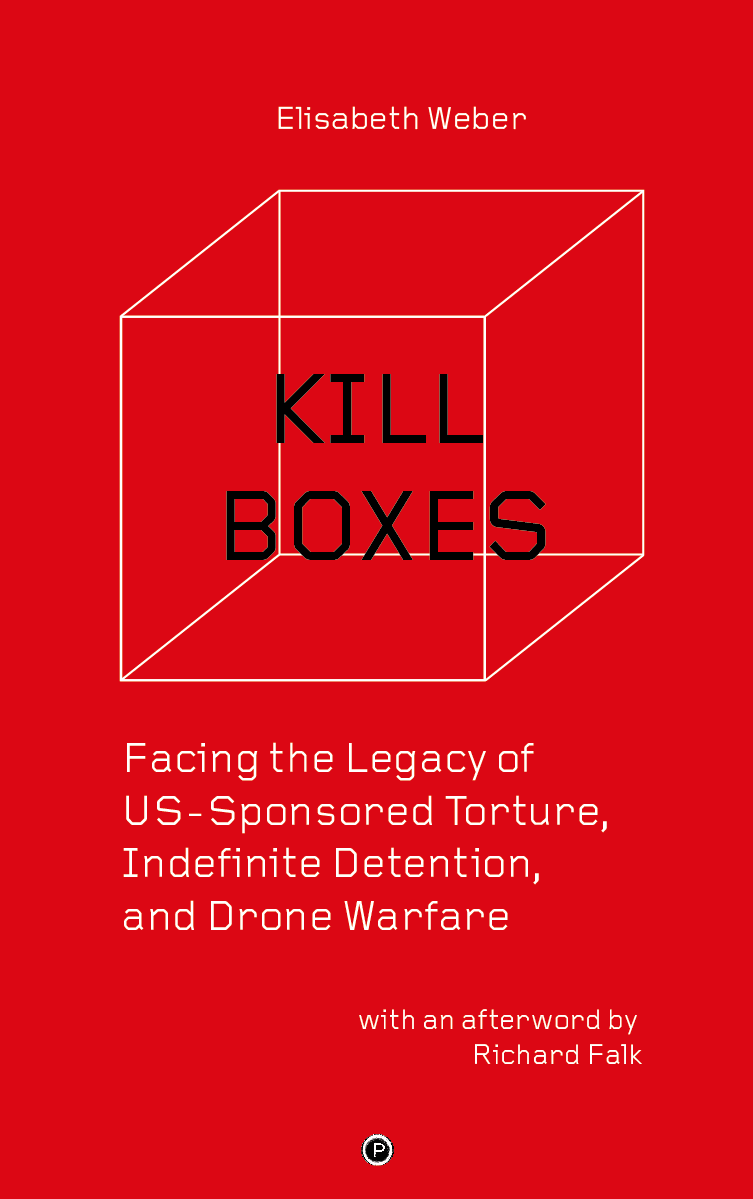 Elisabeth Weber

KILL
BOXES

Facing the Legacy of US-Sponsored Torture, Indefinite Detention, and Drone Warfare

with an afterword by
Richard Falk

P